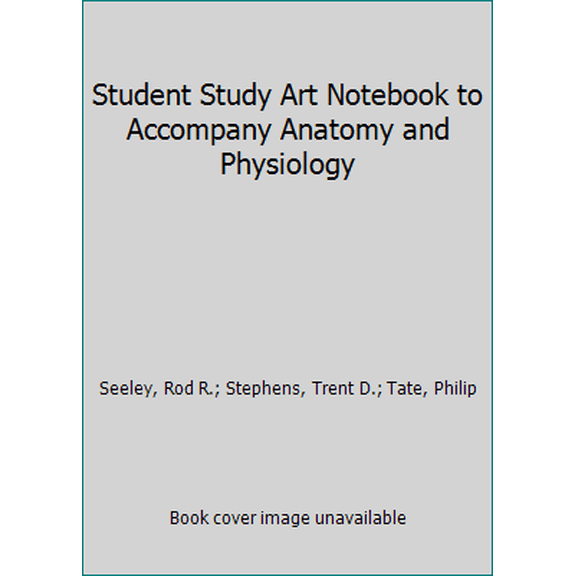 Student Study Art Notebook to Accompany Anatomy and Physiology

Seeley, Rod R.; Stephens, Trent D.; Tate, Philip

Book cover image unavailable